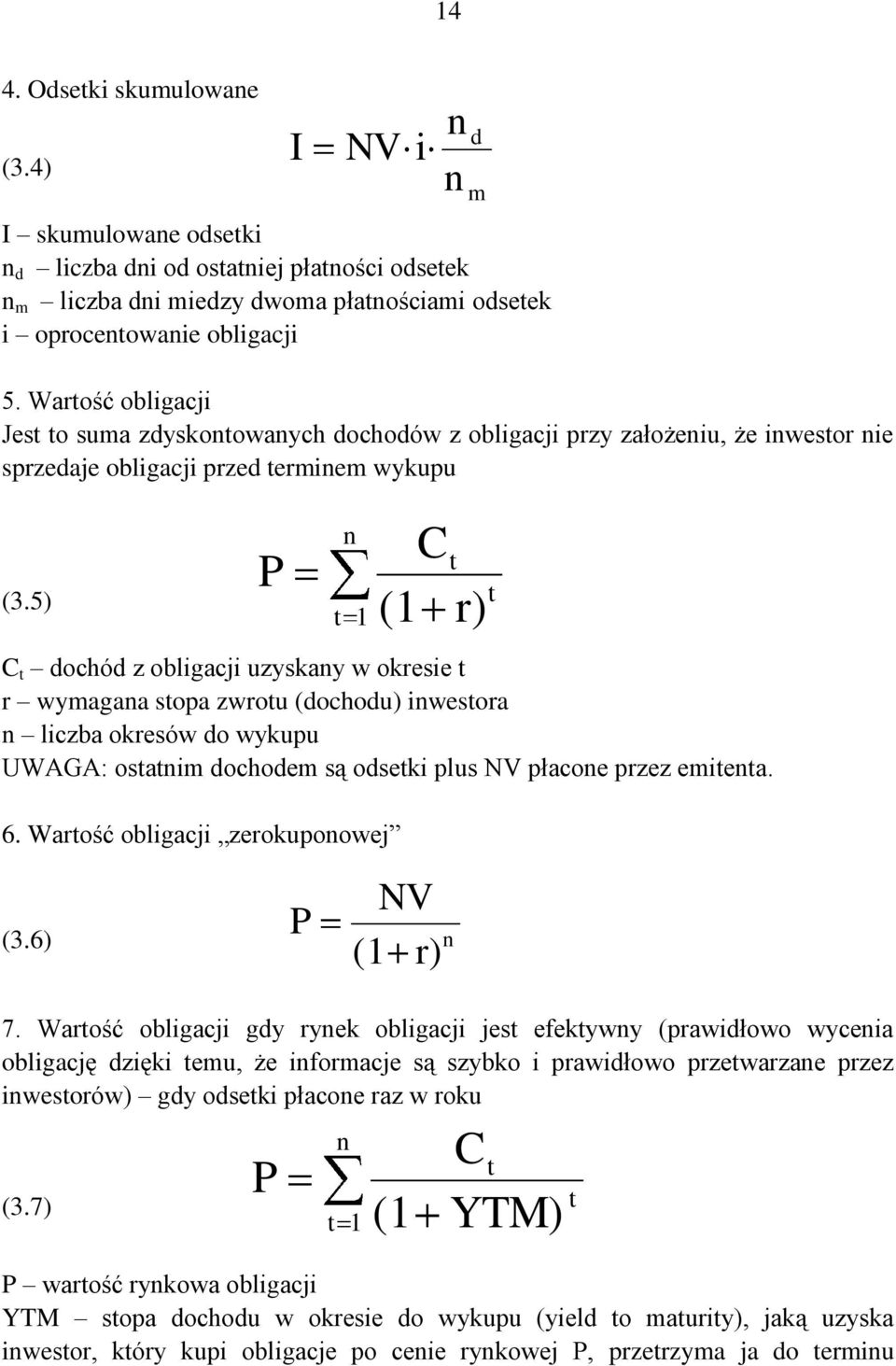 14

4. Odsetki skumulowane

(3.4) $I = NV \cdot i \cdot \frac{n_d}{n_m}$

I – skumulowane odsetki
$n_d$ – liczba dni od ostatniej płatności odsetek
$n_m$ – liczba dni miedzy dwoma płatnościami odsetek
i – oprocentowanie obligacji

5. Wartość obligacji
Jest to suma zdyskontowanych dochodów z obligacji przy założeniu, że inwestor nie sprzedaje obligacji przed terminem wykupu

(3.5) $P = \sum_{t=1}^{n} \frac{C_t}{(1+r)^t}$

$C_t$ – dochód z obligacji uzyskany w okresie t
r – wymagana stopa zwrotu (dochodu) inwestora
n – liczba okresów do wykupu
UWAGA: ostatnim dochodem są odsetki plus NV płacone przez emitenta.

6. Wartość obligacji „zerokuponowej”

(3.6) $P = \frac{NV}{(1+r)^n}$

7. Wartość obligacji gdy rynek obligacji jest efektywny (prawidłowo wycenia obligację dzięki temu, że informacje są szybko i prawidłowo przetwarzane przez inwestorów) – gdy odsetki płacone raz w roku

(3.7) $P = \sum_{t=1}^{n} \frac{C_t}{(1+YTM)^t}$

P – wartość rynkowa obligacji
YTM – stopa dochodu w okresie do wykupu (yield to maturity), jaką uzyska inwestor, który kupi obligacje po cenie rynkowej P, przetrzyma ja do terminu